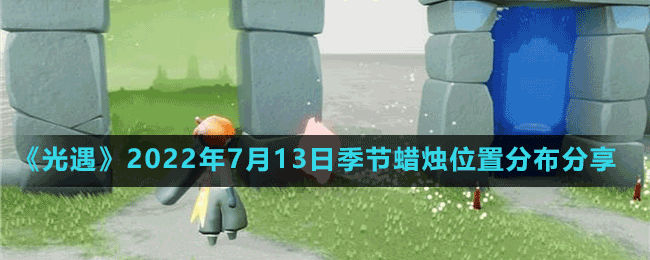 《光遇》2022年7月13日季节蜡烛位置分布分享